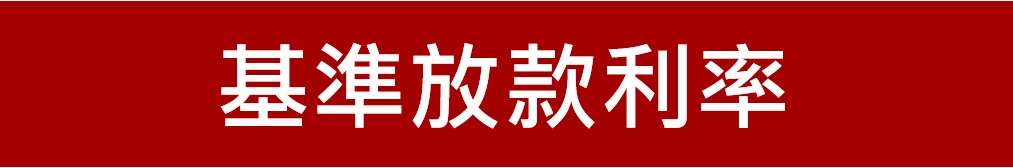 基準放款利率